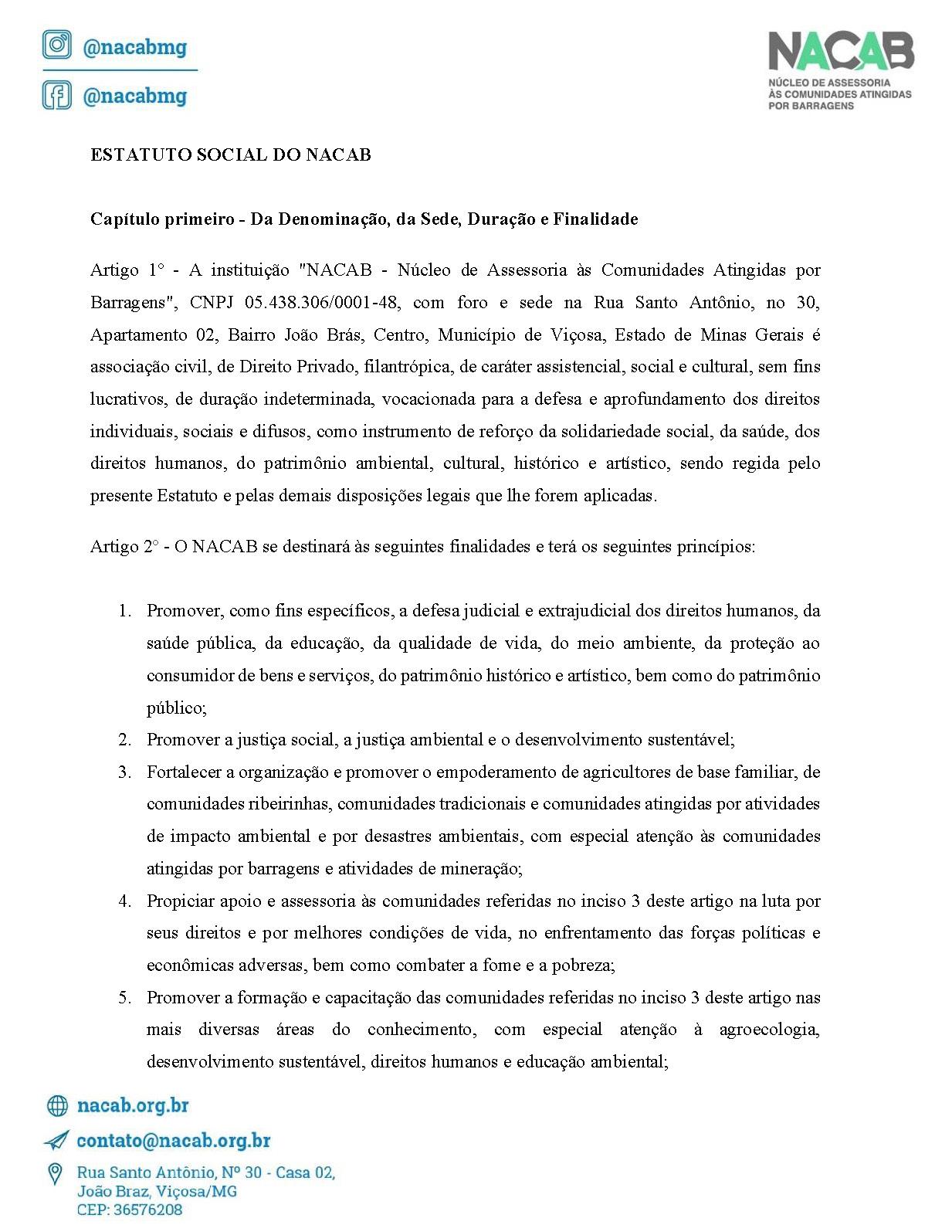 @nacabmg

@nacabmg

NACAB
NÚCLEO DE ASSESSORIA ÀS COMUNIDADES ATINGIDAS POR BARRAGENS

ESTATUTO SOCIAL DO NACAB

Capítulo primeiro - Da Denominação, da Sede, Duração e Finalidade

Artigo 1° - A instituição "NACAB - Núcleo de Assessoria às Comunidades Atingidas por Barragens", CNPJ 05.438.306/0001-48, com foro e sede na Rua Santo Antônio, no 30, Apartamento 02, Bairro João Brás, Centro, Município de Viçosa, Estado de Minas Gerais é associação civil, de Direito Privado, filantrópica, de caráter assistencial, social e cultural, sem fins lucrativos, de duração indeterminada, vocacionada para a defesa e aprofundamento dos direitos individuais, sociais e difusos, como instrumento de reforço da solidariedade social, da saúde, dos direitos humanos, do patrimônio ambiental, cultural, histórico e artístico, sendo regida pelo presente Estatuto e pelas demais disposições legais que lhe forem aplicadas.

Artigo 2° - O NACAB se destinará às seguintes finalidades e terá os seguintes princípios:

1. Promover, como fins específicos, a defesa judicial e extrajudicial dos direitos humanos, da saúde pública, da educação, da qualidade de vida, do meio ambiente, da proteção ao consumidor de bens e serviços, do patrimônio histórico e artístico, bem como do patrimônio público;
2. Promover a justiça social, a justiça ambiental e o desenvolvimento sustentável;
3. Fortalecer a organização e promover o empoderamento de agricultores de base familiar, de comunidades ribeirinhas, comunidades tradicionais e comunidades atingidas por atividades de impacto ambiental e por desastres ambientais, com especial atenção às comunidades atingidas por barragens e atividades de mineração;
4. Propiciar apoio e assessoria às comunidades referidas no inciso 3 deste artigo na luta por seus direitos e por melhores condições de vida, no enfrentamento das forças políticas e econômicas adversas, bem como combater a fome e a pobreza;
5. Promover a formação e capacitação das comunidades referidas no inciso 3 deste artigo nas mais diversas áreas do conhecimento, com especial atenção à agroecologia, desenvolvimento sustentável, direitos humanos e educação ambiental;

nacab.org.br
contato@nacab.org.br
Rua Santo Antônio, Nº 30 - Casa 02, João Braz, Viçosa/MG
CEP: 36576208